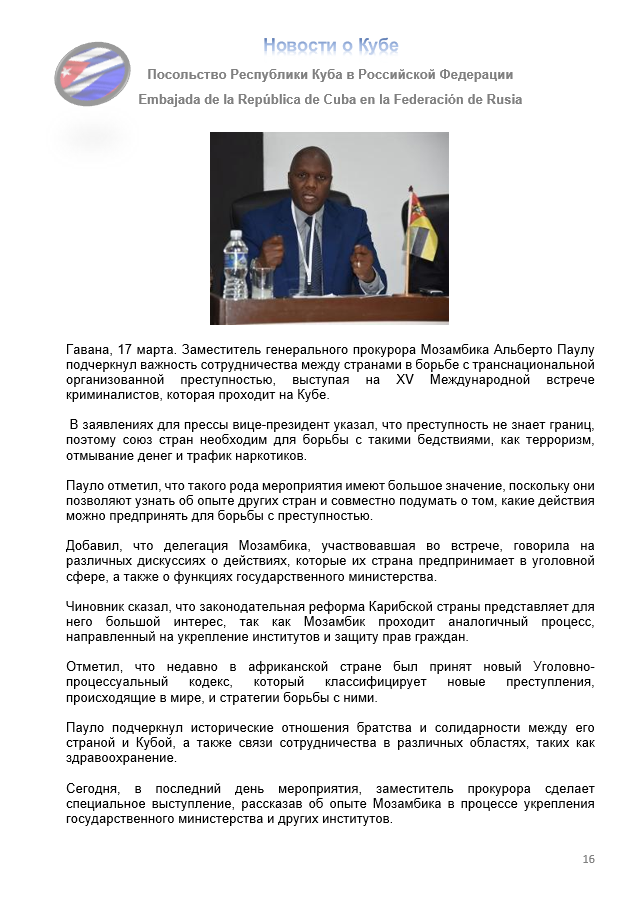 Новости о Кубе

Посольство Республики Куба в Российской Федерации

Embajada de la República de Cuba en la Federación de Rusia

Гавана, 17 марта. Заместитель генерального прокурора Мозамбика Альберто Паулу подчеркнул важность сотрудничества между странами в борьбе с транснациональной организованной преступностью, выступая на XV Международной встрече криминалистов, которая проходит на Кубе.

В заявлениях для прессы вице-президент указал, что преступность не знает границ, поэтому союз стран необходим для борьбы с такими бедствиями, как терроризм, отмывание денег и трафик наркотиков.

Пауло отметил, что такого рода мероприятия имеют большое значение, поскольку они позволяют узнать об опыте других стран и совместно подумать о том, какие действия можно предпринять для борьбы с преступностью.

Добавил, что делегация Мозамбика, участвовавшая во встрече, говорила на различных дискуссиях о действиях, которые их страна предпринимает в уголовной сфере, а также о функциях государственного министерства.

Чиновник сказал, что законодательная реформа Карибской страны представляет для него большой интерес, так как Мозамбик проходит аналогичный процесс, направленный на укрепление институтов и защиту прав граждан.

Отметил, что недавно в африканской стране был принят новый Уголовно-процессуальный кодекс, который классифицирует новые преступления, происходящие в мире, и стратегии борьбы с ними.

Пауло подчеркнул исторические отношения братства и солидарности между его страной и Кубой, а также связи сотрудничества в различных областях, таких как здравоохранение.

Сегодня, в последний день мероприятия, заместитель прокурора сделает специальное выступление, рассказав об опыте Мозамбика в процессе укрепления государственного министерства и других институтов.

16